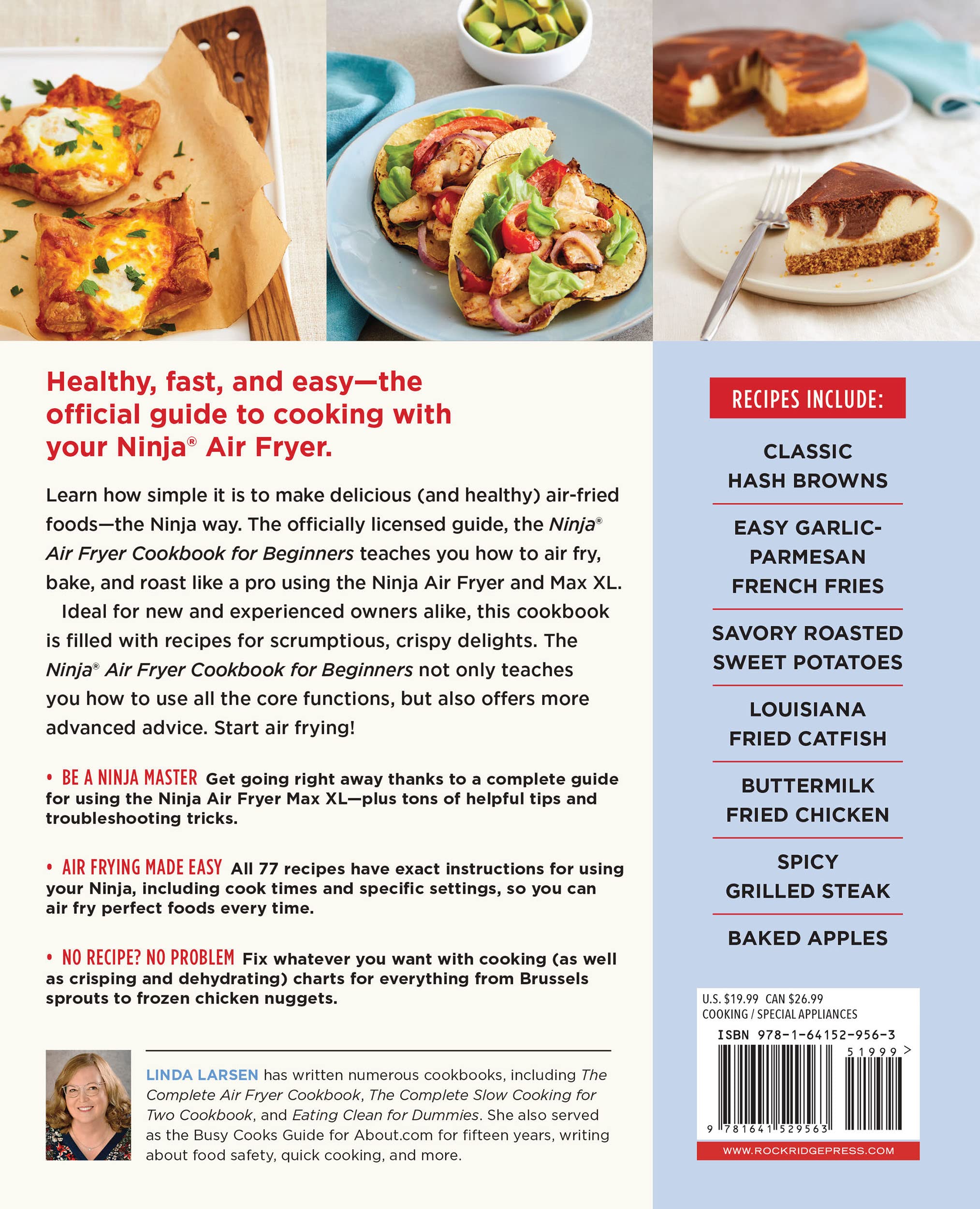 Healthy, fast, and easy—the official guide to cooking with your Ninja® Air Fryer.

Learn how simple it is to make delicious (and healthy) air-fried foods—the Ninja way. The officially licensed guide, the Ninja® Air Fryer Cookbook for Beginners teaches you how to air fry, bake, and roast like a pro using the Ninja Air Fryer and Max XL.

Ideal for new and experienced owners alike, this cookbook is filled with recipes for scrumptious, crispy delights. The Ninja® Air Fryer Cookbook for Beginners not only teaches you how to use all the core functions, but also offers more advanced advice. Start air frying!

• BE A NINJA MASTER Get going right away thanks to a complete guide for using the Ninja Air Fryer Max XL—plus tons of helpful tips and troubleshooting tricks.

• AIR FRYING MADE EASY All 77 recipes have exact instructions for using your Ninja, including cook times and specific settings, so you can air fry perfect foods every time.

• NO RECIPE? NO PROBLEM Fix whatever you want with cooking (as well as crisping and dehydrating) charts for everything from Brussels sprouts to frozen chicken nuggets.

LINDA LARSEN has written numerous cookbooks, including The Complete Air Fryer Cookbook, The Complete Slow Cooking for Two Cookbook, and Eating Clean for Dummies. She also served as the Busy Cooks Guide for About.com for fifteen years, writing about food safety, quick cooking, and more.

RECIPES INCLUDE:

CLASSIC HASH BROWNS

EASY GARLIC-PARMESAN FRENCH FRIES

SAVORY ROASTED SWEET POTATOES

LOUISIANA FRIED CATFISH

BUTTERMILK FRIED CHICKEN

SPICY GRILLED STEAK

BAKED APPLES

U.S. $19.99 CAN $26.99
COOKING / SPECIAL APPLIANCES
ISBN 978-1-64152-956-3
51999 >
9 781641 529563
WWW.ROCKRIDGEPRESS.COM